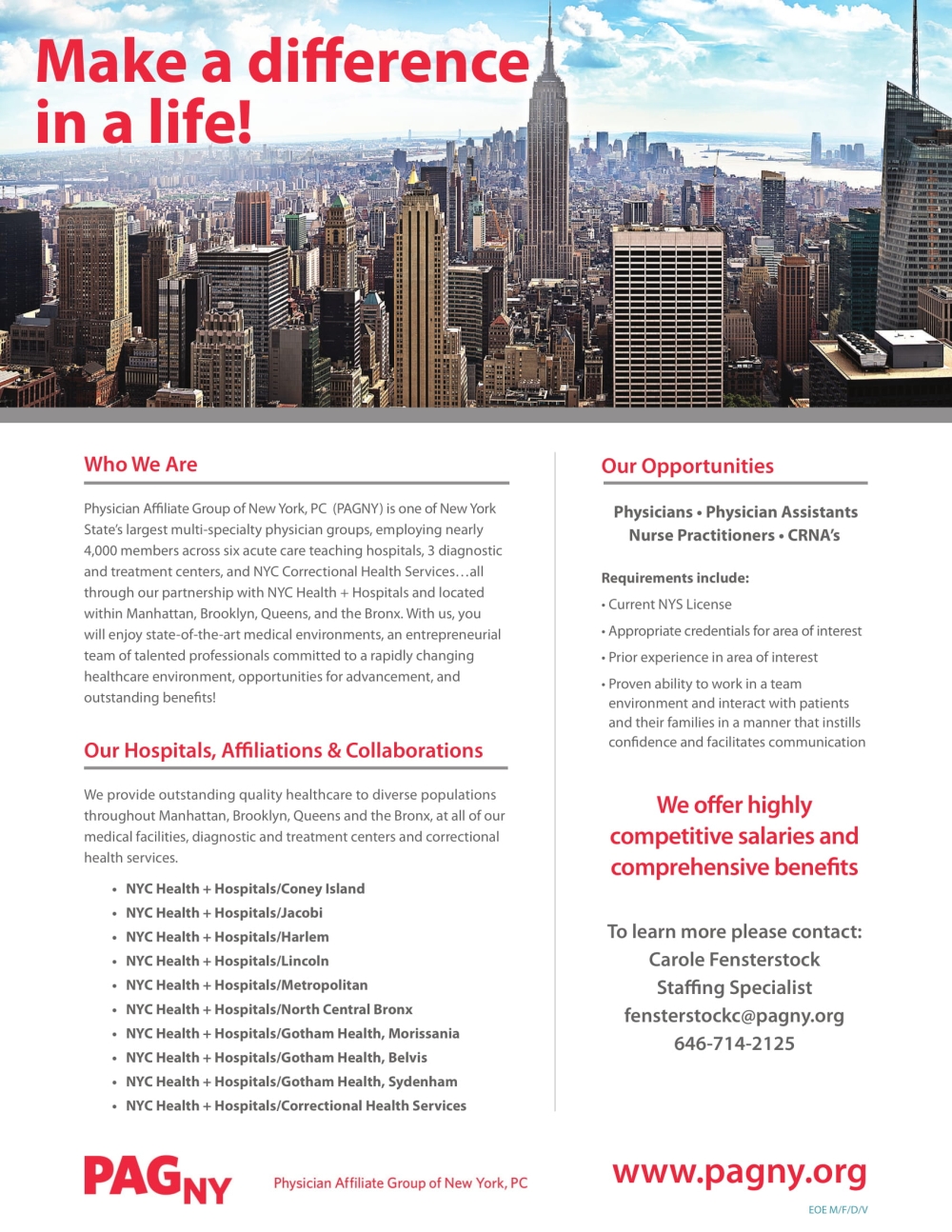 Make a difference in a life!

Who We Are

Physician Affiliate Group of New York, PC (PAGNY) is one of New York State's largest multi-specialty physician groups, employing nearly 4,000 members across six acute care teaching hospitals, 3 diagnostic and treatment centers, and NYC Correctional Health Services…all through our partnership with NYC Health + Hospitals and located within Manhattan, Brooklyn, Queens, and the Bronx. With us, you will enjoy state-of-the-art medical environments, an entrepreneurial team of talented professionals committed to a rapidly changing healthcare environment, opportunities for advancement, and outstanding benefits!

Our Hospitals, Affiliations & Collaborations

We provide outstanding quality healthcare to diverse populations throughout Manhattan, Brooklyn, Queens and the Bronx, at all of our medical facilities, diagnostic and treatment centers and correctional health services.

• NYC Health + Hospitals/Coney Island
• NYC Health + Hospitals/Jacobi
• NYC Health + Hospitals/Harlem
• NYC Health + Hospitals/Lincoln
• NYC Health + Hospitals/Metropolitan
• NYC Health + Hospitals/North Central Bronx
• NYC Health + Hospitals/Gotham Health, Morissania
• NYC Health + Hospitals/Gotham Health, Belvis
• NYC Health + Hospitals/Gotham Health, Sydenham
• NYC Health + Hospitals/Correctional Health Services

Our Opportunities

Physicians • Physician Assistants
Nurse Practitioners • CRNA's

Requirements include:
• Current NYS License
• Appropriate credentials for area of interest
• Prior experience in area of interest
• Proven ability to work in a team environment and interact with patients and their families in a manner that instills confidence and facilitates communication

We offer highly competitive salaries and comprehensive benefits

To learn more please contact:
Carole Fensterstock
Staffing Specialist
fensterstockc@pagny.org
646-714-2125

PAGNY Physician Affiliate Group of New York, PC

www.pagny.org

EOE M/F/D/V